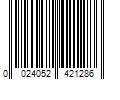 0 024052 421286